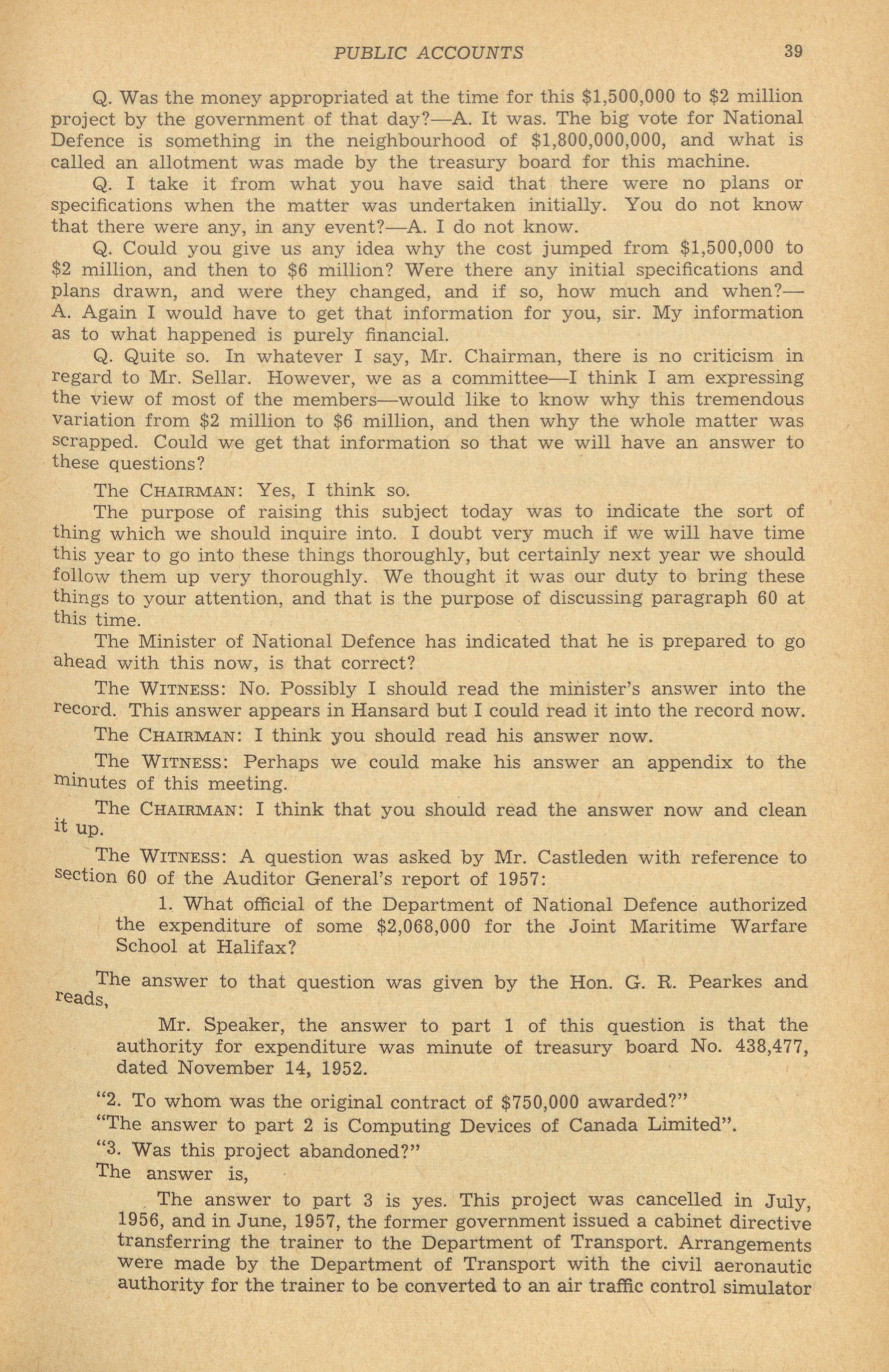 PUBLIC ACCOUNTS 39

Q. Was the money appropriated at the time for this \$1,500,000 to \$2 million project by the government of that day?—A. It was. The big vote for National Defence is something in the neighbourhood of \$1,800,000,000, and what is called an allotment was made by the treasury board for this machine.

Q. I take it from what you have said that there were no plans or specifications when the matter was undertaken initially. You do not know that there were any, in any event?—A. I do not know.

Q. Could you give us any idea why the cost jumped from \$1,500,000 to \$2 million, and then to \$6 million? Were there any initial specifications and plans drawn, and were they changed, and if so, how much and when?—A. Again I would have to get that information for you, sir. My information as to what happened is purely financial.

Q. Quite so. In whatever I say, Mr. Chairman, there is no criticism in regard to Mr. Sellar. However, we as a committee—I think I am expressing the view of most of the members—would like to know why this tremendous variation from \$2 million to \$6 million, and then why the whole matter was scrapped. Could we get that information so that we will have an answer to these questions?

The CHAIRMAN: Yes, I think so.

The purpose of raising this subject today was to indicate the sort of thing which we should inquire into. I doubt very much if we will have time this year to go into these things thoroughly, but certainly next year we should follow them up very thoroughly. We thought it was our duty to bring these things to your attention, and that is the purpose of discussing paragraph 60 at this time.

The Minister of National Defence has indicated that he is prepared to go ahead with this now, is that correct?

The WITNESS: No. Possibly I should read the minister's answer into the record. This answer appears in Hansard but I could read it into the record now.

The CHAIRMAN: I think you should read his answer now.

The WITNESS: Perhaps we could make his answer an appendix to the minutes of this meeting.

The CHAIRMAN: I think that you should read the answer now and clean it up.

The WITNESS: A question was asked by Mr. Castleden with reference to section 60 of the Auditor General's report of 1957:

1. What official of the Department of National Defence authorized the expenditure of some \$2,068,000 for the Joint Maritime Warfare School at Halifax?

The answer to that question was given by the Hon. G. R. Pearkes and reads,

Mr. Speaker, the answer to part 1 of this question is that the authority for expenditure was minute of treasury board No. 438,477, dated November 14, 1952.

"2. To whom was the original contract of \$750,000 awarded?"

"The answer to part 2 is Computing Devices of Canada Limited".

"3. Was this project abandoned?"

The answer is,

The answer to part 3 is yes. This project was cancelled in July, 1956, and in June, 1957, the former government issued a cabinet directive transferring the trainer to the Department of Transport. Arrangements were made by the Department of Transport with the civil aeronautic authority for the trainer to be converted to an air traffic control simulator